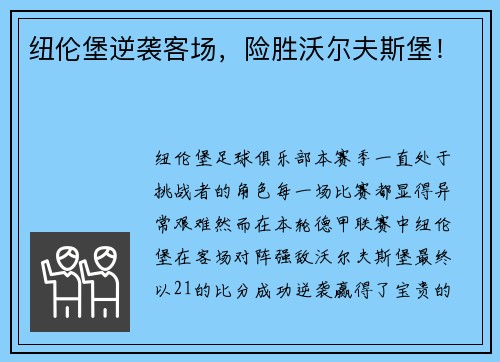 纽伦堡逆袭客场，险胜沃尔夫斯堡！

纽伦堡足球俱乐部本赛季一直处于挑战者的角色每一场比赛都显得异常艰难然而在本轮德甲联赛中纽伦堡在客场对阵强敌沃尔夫斯堡最终以21的比分成功逆袭赢得了宝贵的